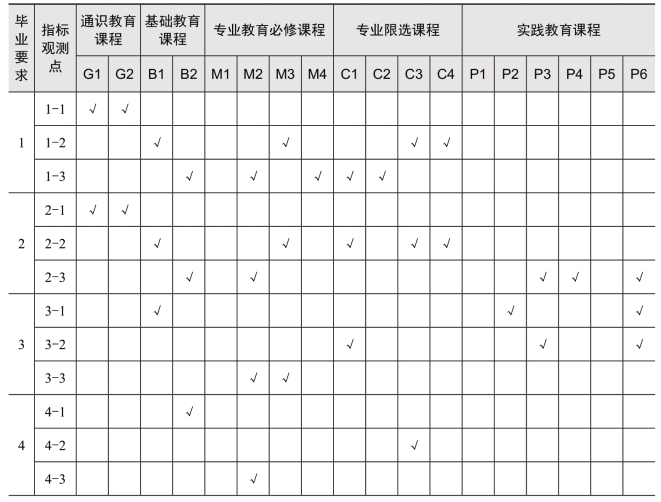 | 毕业要求 | 指标观测点 | 通识教育课程 | | 基础教育课程 | | 专业教育必修课程 | | | | 专业限选课程 | | | | 实践教育课程 | | | | | |
|---|---|---|---|---|---|---|---|---|---|---|---|---|---|---|---|---|---|---|---|
| | | G1 | G2 | B1 | B2 | M1 | M2 | M3 | M4 | C1 | C2 | C3 | C4 | P1 | P2 | P3 | P4 | P5 | P6 |
| 1 | 1-1 | √ | √ | | | | | | | | | | | | | | | | |
| | 1-2 | | | √ | | | | √ | | | | √ | √ | | | | | | |
| | 1-3 | | | | √ | | √ | | √ | √ | √ | | | | | | | | |
| 2 | 2-1 | √ | √ | | | | | | | | | | | | | | | | |
| | 2-2 | | | √ | | | | √ | | √ | | √ | √ | | | | | | |
| | 2-3 | | | | √ | | √ | | | | | | | | | √ | √ | | √ |
| 3 | 3-1 | | | √ | | | | | | | | | | | √ | | | | √ |
| | 3-2 | | | | | | | | | √ | | | | | | √ | | | √ |
| | 3-3 | | | | | | √ | √ | | | | | | | | | | | |
| 4 | 4-1 | | | | √ | | | | | | | | | | | | | | |
| | 4-2 | | | | | | | | | | | √ | | | | | | | |
| | 4-3 | | | | | | √ | | | | | | | | | | | | |